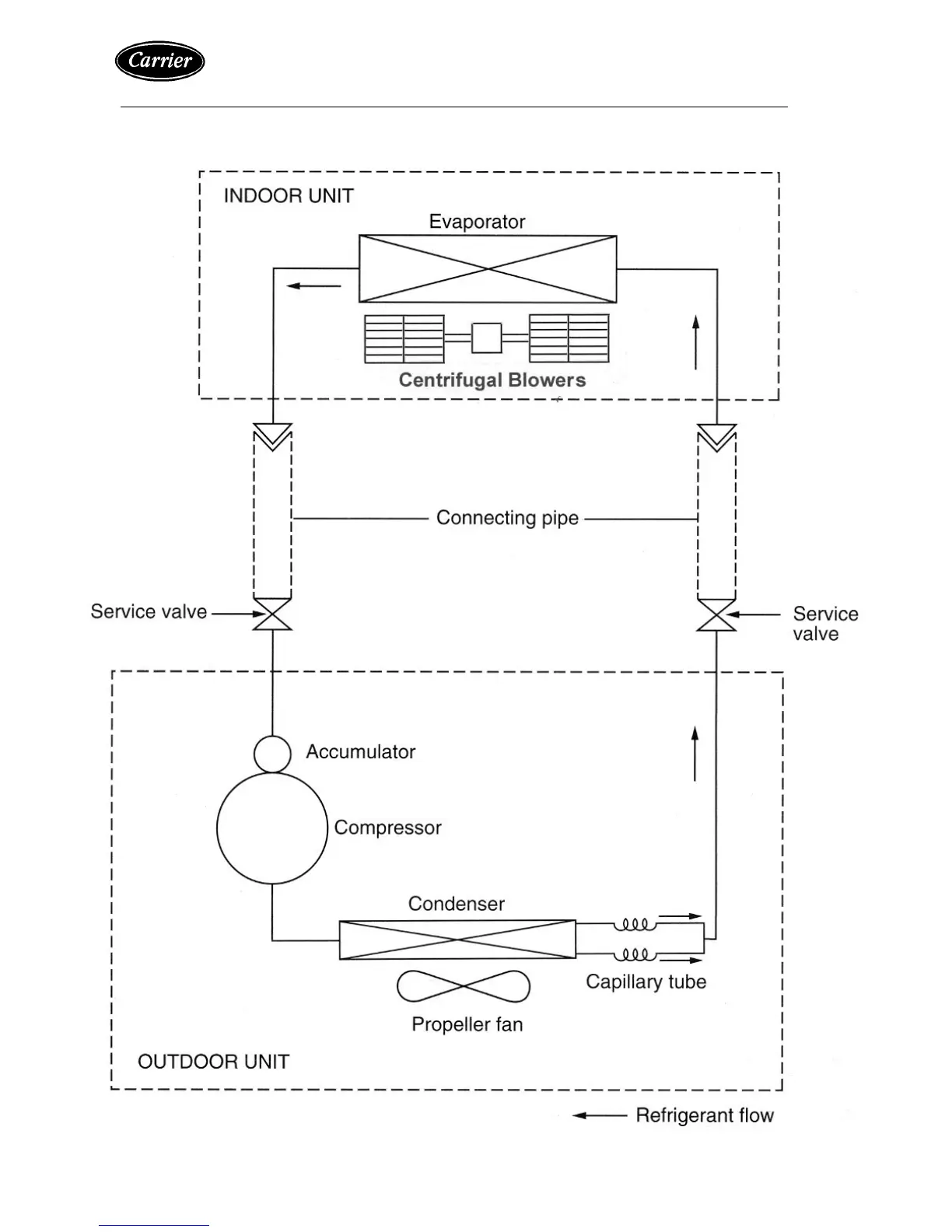 Carrier

INDOOR UNIT

Evaporator

Centrifugal Blowers

Connecting pipe

Service valve

Service valve

Accumulator

Compressor

Condenser

Capillary tube

Propeller fan

OUTDOOR UNIT

Refrigerant flow